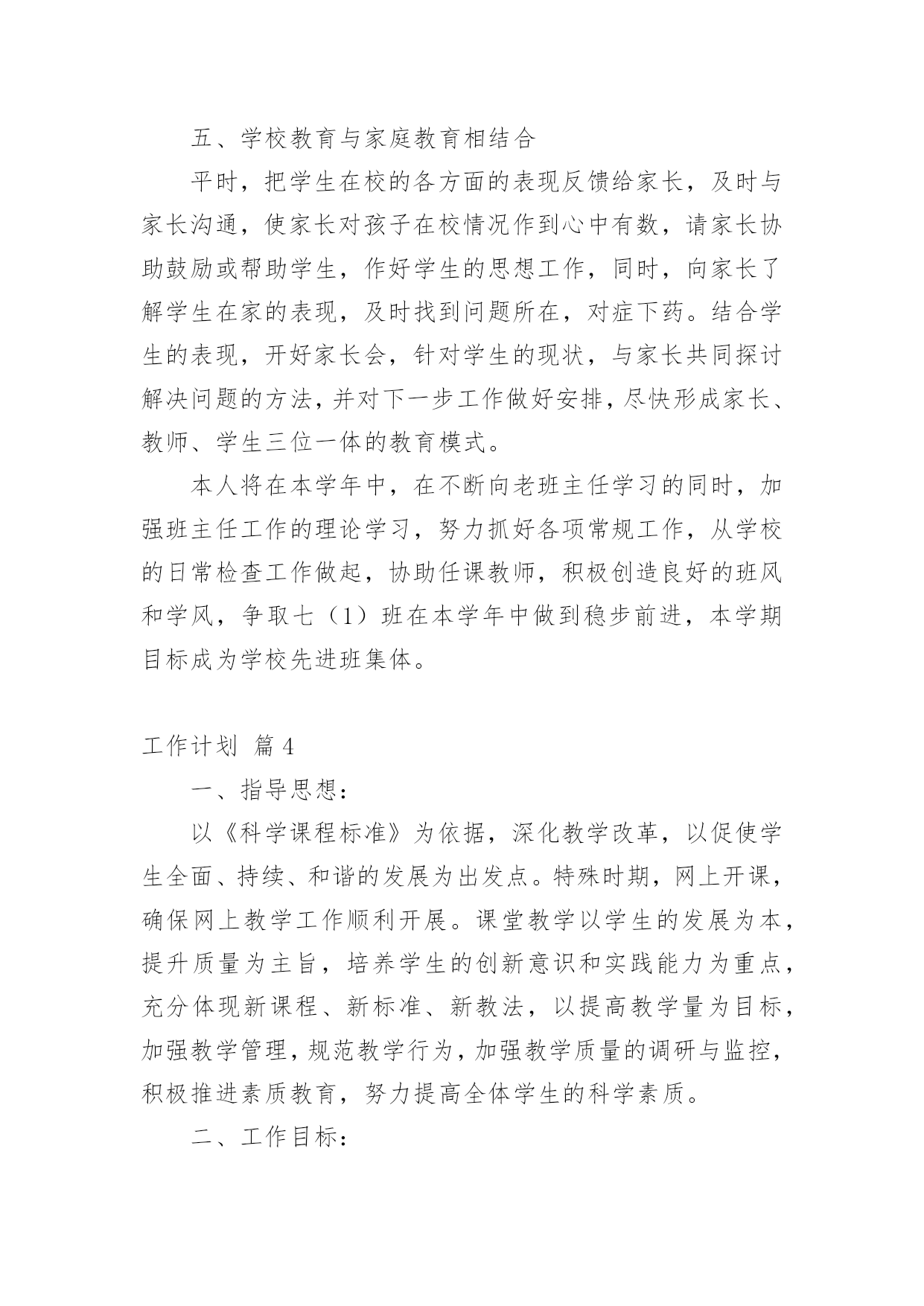 五、学校教育与家庭教育相结合

平时，把学生在校的各方面的表现反馈给家长，及时与家长沟通，使家长对孩子在校情况作到心中有数，请家长协助鼓励或帮助学生，作好学生的思想工作，同时，向家长了解学生在家的表现，及时找到问题所在，对症下药。结合学生的表现，开好家长会，针对学生的现状，与家长共同探讨解决问题的方法，并对下一步工作做好安排，尽快形成家长、教师、学生三位一体的教育模式。

本人将在本学年中，在不断向老班主任学习的同时，加强班主任工作的理论学习，努力抓好各项常规工作，从学校的日常检查工作做起，协助任课教师，积极创造良好的班风和学风，争取七（1）班在本学年中做到稳步前进，本学期目标成为学校先进班集体。

工作计划 篇4

一、指导思想：

以《科学课程标准》为依据，深化教学改革，以促使学生全面、持续、和谐的发展为出发点。特殊时期，网上开课，确保网上教学工作顺利开展。课堂教学以学生的发展为本，提升质量为主旨，培养学生的创新意识和实践能力为重点，充分体现新课程、新标准、新教法，以提高教学量为目标，加强教学管理，规范教学行为，加强教学质量的调研与监控，积极推进素质教育，努力提高全体学生的科学素质。

二、工作目标：